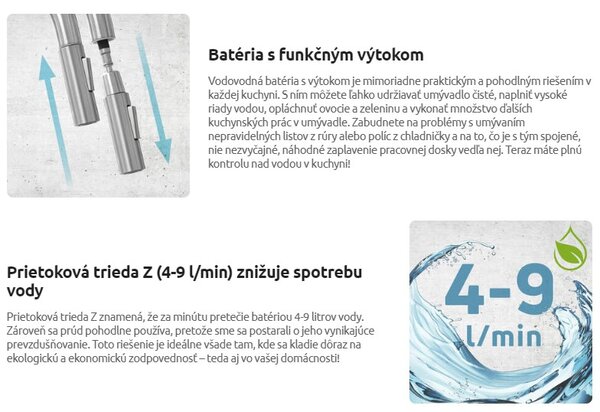 Batéria s funkčným výtokom

Vodovodná batéria s výtokom je mimoriadne praktickým a pohodlným riešením v každej kuchyni. S ním môžete ľahko udržiavať umývadlo čisté, naplniť vysoké riady vodou, opláchnuť ovocie a zeleninu a vykonať množstvo ďalších kuchynských prác v umývadle. Zabudnete na problémy s umývaním nepravidelných listov z rúry alebo políc z chladničky a na to, čo je s tým spojené, nie nezvyčajné, náhodné zaplavenie pracovnej dosky vedľa nej. Teraz máte plnú kontrolu nad vodou v kuchyni!

Prietoková trieda Z (4-9 l/min) znižuje spotrebu vody

Prietoková trieda Z znamená, že za minútu pretečie batériou 4-9 litrov vody. Zároveň sa prúd pohodlne používa, pretože sme sa postarali o jeho vynikajúce prevzdušňovanie. Toto riešenie je ideálne všade tam, kde sa kladie dôraz na ekologickú a ekonomickú zodpovednosť – teda aj vo vašej domácnosti!

4-9
l/min